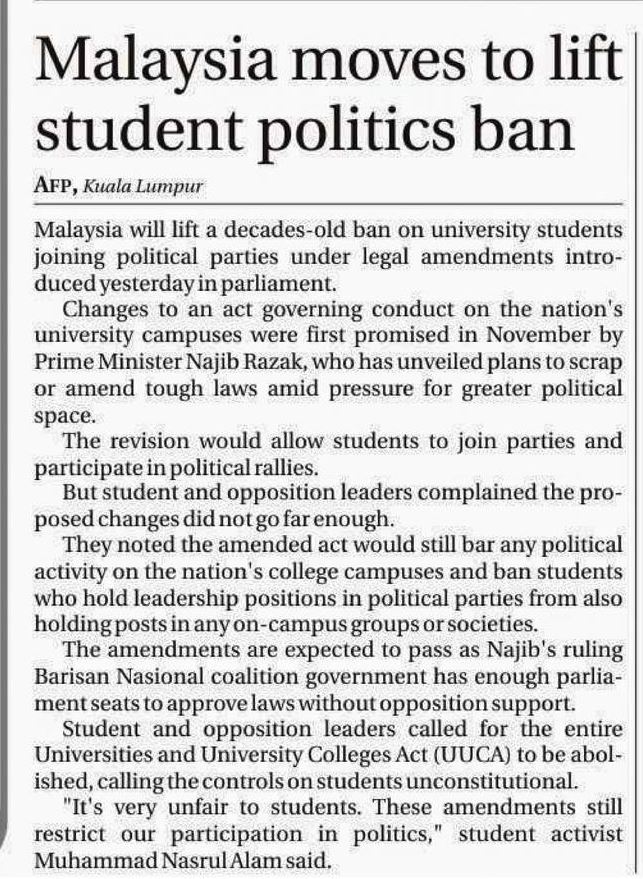 Malaysia moves to lift student politics ban

AFP, Kuala Lumpur

Malaysia will lift a decades-old ban on university students joining political parties under legal amendments introduced yesterday in parliament.

Changes to an act governing conduct on the nation's university campuses were first promised in November by Prime Minister Najib Razak, who has unveiled plans to scrap or amend tough laws amid pressure for greater political space.

The revision would allow students to join parties and participate in political rallies.

But student and opposition leaders complained the proposed changes did not go far enough.

They noted the amended act would still bar any political activity on the nation's college campuses and ban students who hold leadership positions in political parties from also holding posts in any on-campus groups or societies.

The amendments are expected to pass as Najib's ruling Barisan Nasional coalition government has enough parliament seats to approve laws without opposition support.

Student and opposition leaders called for the entire Universities and University Colleges Act (UUCA) to be abolished, calling the controls on students unconstitutional.

"It's very unfair to students. These amendments still restrict our participation in politics," student activist Muhammad Nasrul Alam said.